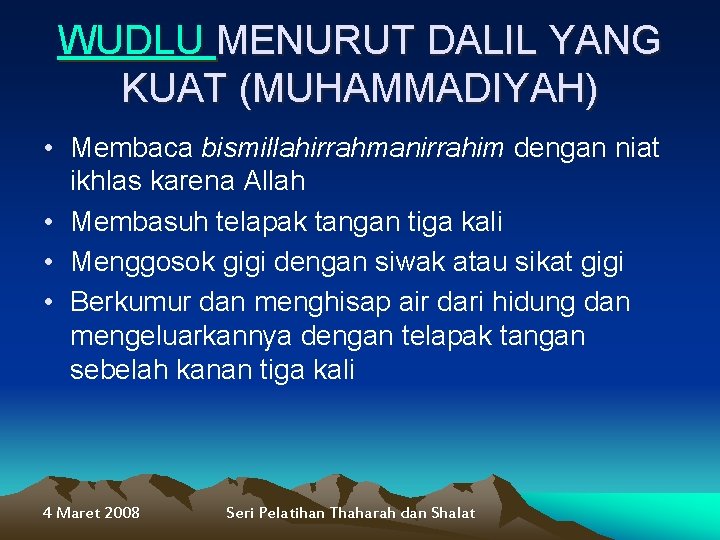 WUDLU MENURUT DALIL YANG KUAT (MUHAMMADIYAH)

• Membaca bismillahirrahmanirrahim dengan niat ikhlas karena Allah
• Membasuh telapak tangan tiga kali
• Menggosok gigi dengan siwak atau sikat gigi
• Berkumur dan menghisap air dari hidung dan mengeluarkannya dengan telapak tangan sebelah kanan tiga kali

4 Maret 2008

Seri Pelatihan Thaharah dan Shalat